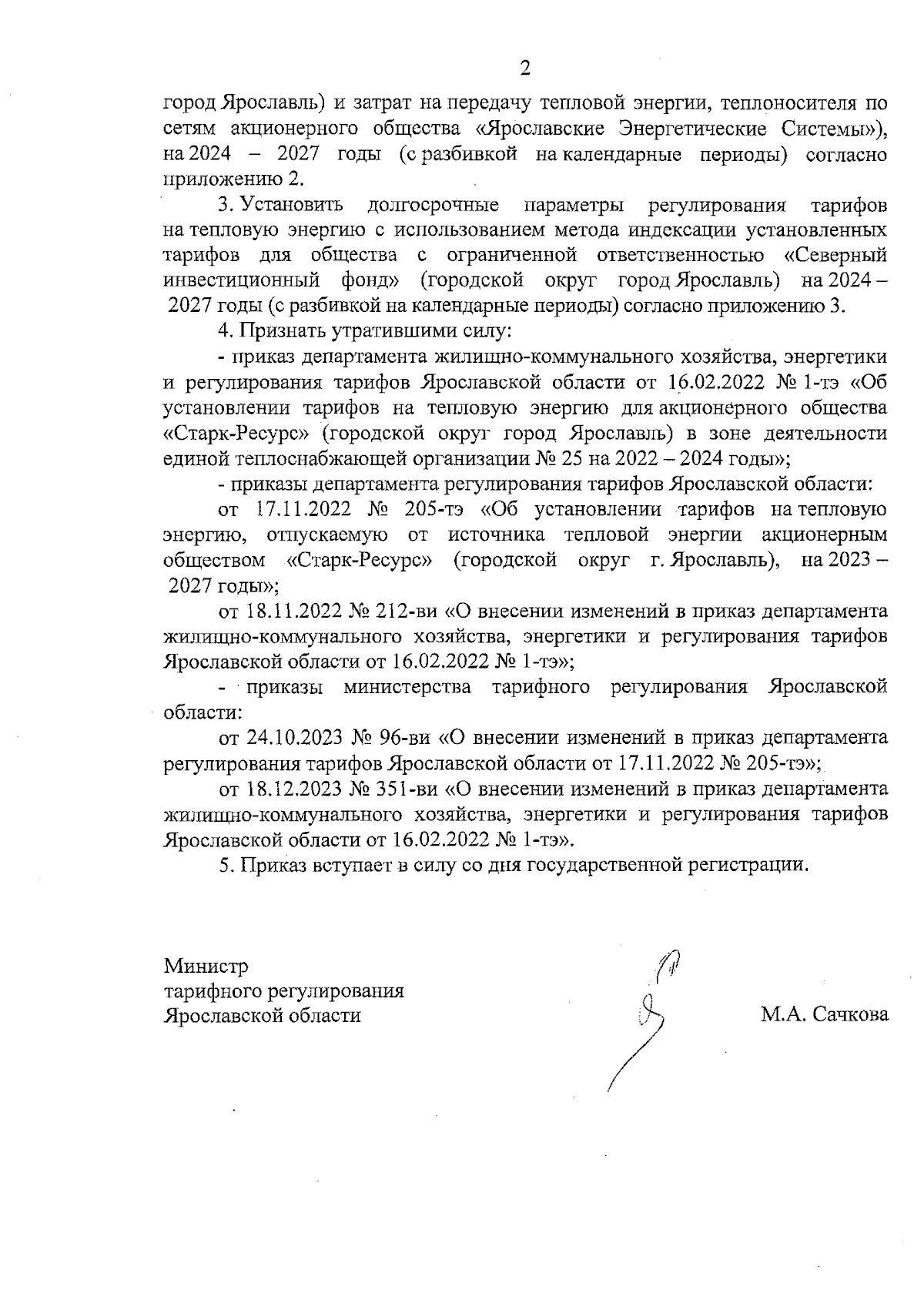 2

город Ярославль) и затрат на передачу тепловой энергии, теплоносителя по сетям акционерного общества «Ярославские Энергетические Системы»), на 2024 – 2027 годы (с разбивкой на календарные периоды) согласно приложению 2.

3. Установить долгосрочные параметры регулирования тарифов на тепловую энергию с использованием метода индексации установленных тарифов для общества с ограниченной ответственностью «Северный инвестиционный фонд» (городской округ город Ярославль) на 2024 – 2027 годы (с разбивкой на календарные периоды) согласно приложению 3.

4. Признать утратившими силу:

- приказ департамента жилищно-коммунального хозяйства, энергетики и регулирования тарифов Ярославской области от 16.02.2022 № 1-тэ «Об установлении тарифов на тепловую энергию для акционерного общества «Старк-Ресурс» (городской округ город Ярославль) в зоне деятельности единой теплоснабжающей организации № 25 на 2022 – 2024 годы»;

- приказы департамента регулирования тарифов Ярославской области:

от 17.11.2022 № 205-тэ «Об установлении тарифов на тепловую энергию, отпускаемую от источника тепловой энергии акционерным обществом «Старк-Ресурс» (городской округ г. Ярославль), на 2023 – 2027 годы»;

от 18.11.2022 № 212-ви «О внесении изменений в приказ департамента жилищно-коммунального хозяйства, энергетики и регулирования тарифов Ярославской области от 16.02.2022 № 1-тэ»;

- приказы министерства тарифного регулирования Ярославской области:

от 24.10.2023 № 96-ви «О внесении изменений в приказ департамента регулирования тарифов Ярославской области от 17.11.2022 № 205-тэ»;

от 18.12.2023 № 351-ви «О внесении изменений в приказ департамента жилищно-коммунального хозяйства, энергетики и регулирования тарифов Ярославской области от 16.02.2022 № 1-тэ».

5. Приказ вступает в силу со дня государственной регистрации.

Министр
тарифного регулирования
Ярославской области

М.А. Сачкова